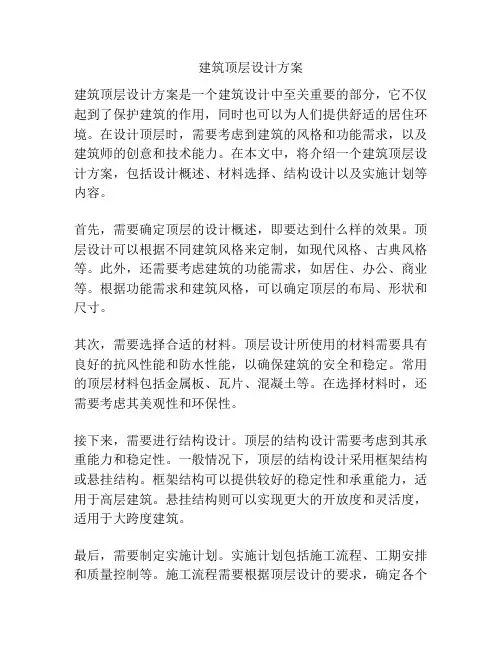 建筑顶层设计方案

建筑顶层设计方案是一个建筑设计中至关重要的部分，它不仅起到了保护建筑的作用，同时也可以为人们提供舒适的居住环境。在设计顶层时，需要考虑到建筑的风格和功能需求，以及建筑师的创意和技术能力。在本文中，将介绍一个建筑顶层设计方案，包括设计概述、材料选择、结构设计以及实施计划等内容。

首先，需要确定顶层的设计概述，即要达到什么样的效果。顶层设计可以根据不同建筑风格来定制，如现代风格、古典风格等。此外，还需要考虑建筑的功能需求，如居住、办公、商业等。根据功能需求和建筑风格，可以确定顶层的布局、形状和尺寸。

其次，需要选择合适的材料。顶层设计所使用的材料需要具有良好的抗风性能和防水性能，以确保建筑的安全和稳定。常用的顶层材料包括金属板、瓦片、混凝土等。在选择材料时，还需要考虑其美观性和环保性。

接下来，需要进行结构设计。顶层的结构设计需要考虑到其承重能力和稳定性。一般情况下，顶层的结构设计采用框架结构或悬挂结构。框架结构可以提供较好的稳定性和承重能力，适用于高层建筑。悬挂结构则可以实现更大的开放度和灵活度，适用于大跨度建筑。

最后，需要制定实施计划。实施计划包括施工流程、工期安排和质量控制等。施工流程需要根据顶层设计的要求，确定各个